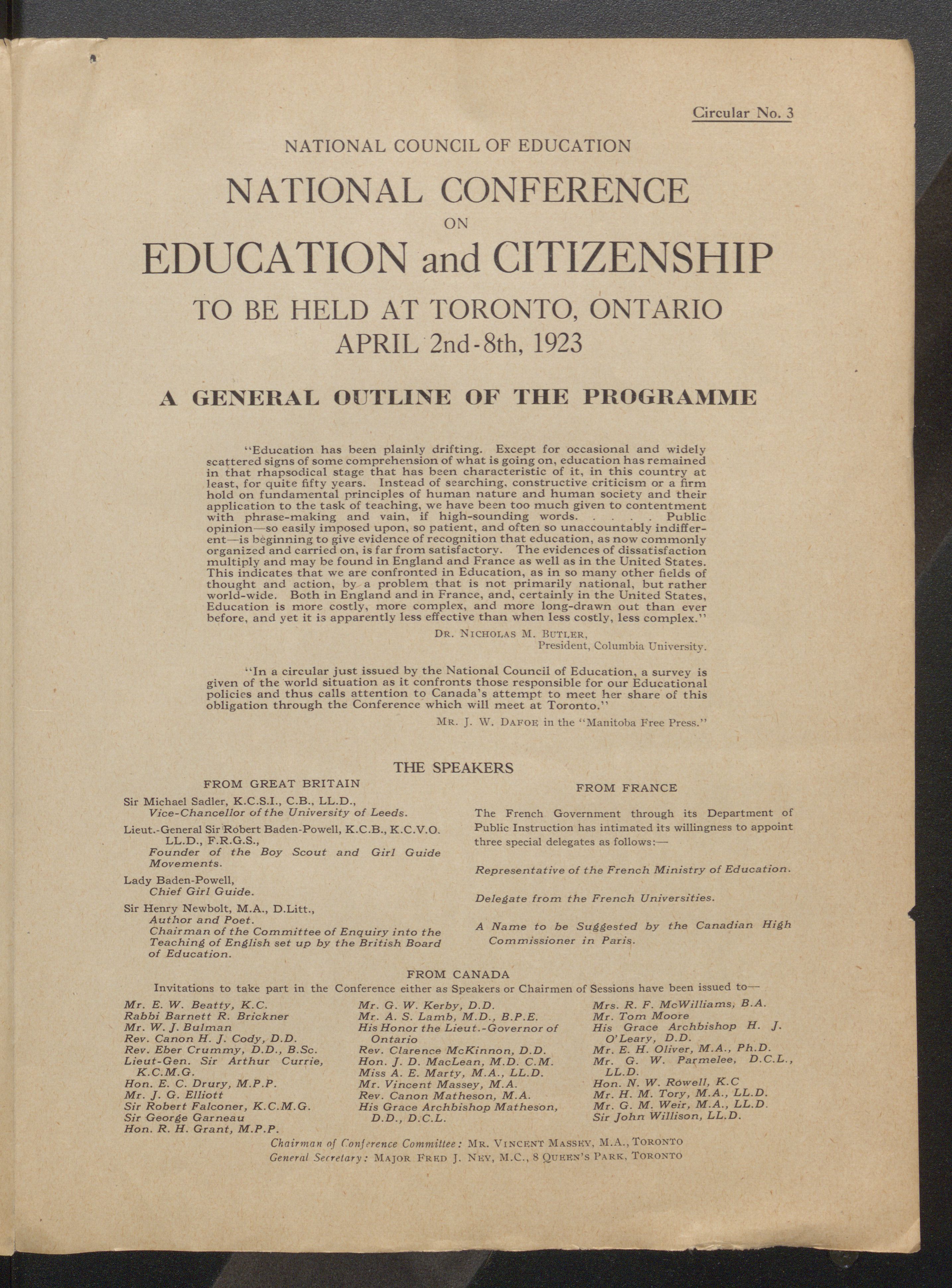 Circular No. 3

NATIONAL COUNCIL OF EDUCATION

NATIONAL CONFERENCE

ON

EDUCATION and CITIZENSHIP

TO BE HELD AT TORONTO, ONTARIO

APRIL 2nd-8th, 1923

A GENERAL OUTLINE OF THE PROGRAMME

"Education has been plainly drifting. Except for occasional and widely scattered signs of some comprehension of what is going on, education has remained in that rhapsodical stage that has been characteristic of it, in this country at least, for quite fifty years. Instead of searching, constructive criticism or a firm hold on fundamental principles of human nature and human society and their application to the task of teaching, we have been too much given to contentment with phrase-making and vain, if high-sounding words. . . . . Public opinion—so easily imposed upon, so patient, and often so unaccountably indifferent—is beginning to give evidence of recognition that education, as now commonly organized and carried on, is far from satisfactory. The evidences of dissatisfaction multiply and may be found in England and France as well as in the United States. This indicates that we are confronted in Education, as in so many other fields of thought and action, by a problem that is not primarily national, but rather world-wide. Both in England and in France, and, certainly in the United States, Education is more costly, more complex, and more long-drawn out than ever before, and yet it is apparently less effective than when less costly, less complex."

DR. NICHOLAS M. BUTLER,
President, Columbia University.

"In a circular just issued by the National Council of Education, a survey is given of the world situation as it confronts those responsible for our Educational policies and thus calls attention to Canada's attempt to meet her share of this obligation through the Conference which will meet at Toronto."

MR. J. W. DAFOE in the "Manitoba Free Press."

THE SPEAKERS

FROM GREAT BRITAIN

Sir Michael Sadler, K.C.S.I., C.B., LL.D.,
Vice-Chancellor of the University of Leeds.

Lieut.-General Sir Robert Baden-Powell, K.C.B., K.C.V.O. LL.D., F.R.G.S.,
Founder of the Boy Scout and Girl Guide Movements.

Lady Baden-Powell,
Chief Girl Guide.

Sir Henry Newbolt, M.A., D.Litt.,
Author and Poet.
Chairman of the Committee of Enquiry into the Teaching of English set up by the British Board of Education.

FROM FRANCE

The French Government through its Department of Public Instruction has intimated its willingness to appoint three special delegates as follows:—

Representative of the French Ministry of Education.

Delegate from the French Universities.

A Name to be Suggested by the Canadian High Commissioner in Paris.

FROM CANADA

Invitations to take part in the Conference either as Speakers or Chairmen of Sessions have been issued to—

Mr. E. W. Beatty, K.C.
Rabbi Barnett R. Brickner
Mr. W. J. Bulman
Rev. Canon H. J. Cody, D.D.
Rev. Eber Crummy, D.D., B.Sc.
Lieut-Gen. Sir Arthur Currie, K.C.M.G.
Hon. E. C. Drury, M.P.P.
Mr. J. G. Elliott
Sir Robert Falconer, K.C.M.G.
Sir George Garneau
Hon. R. H. Grant, M.P.P.

Mr. G. W. Kerby, D.D.
Mr. A. S. Lamb, M.D., B.P.E.
His Honor the Lieut.-Governor of Ontario
Rev. Clarence McKinnon, D.D.
Hon. J. D. MacLean, M.D. C.M.
Miss A. E. Marty, M.A., LL.D.
Mr. Vincent Massey, M.A.
Rev. Canon Matheson, M.A.
His Grace Archbishop Matheson, D.D., D.C.L.

Mrs. R. F. McWilliams, B.A.
Mr. Tom Moore
His Grace Archbishop H. J. O'Leary, D.D.
Mr. E. H. Oliver, M.A., Ph.D.
Mr. G. W. Parmelee, D.C.L., LL.D.
Hon. N. W. Rowell, K.C
Mr. H. M. Tory, M.A., LL.D.
Mr. G. M. Weir, M.A., LL.D.
Sir John Willison, LL.D.

Chairman of Conference Committee: MR. VINCENT MASSEY, M.A., TORONTO
General Secretary: MAJOR FRED J. NEY, M.C., 8 QUEEN'S PARK, TORONTO